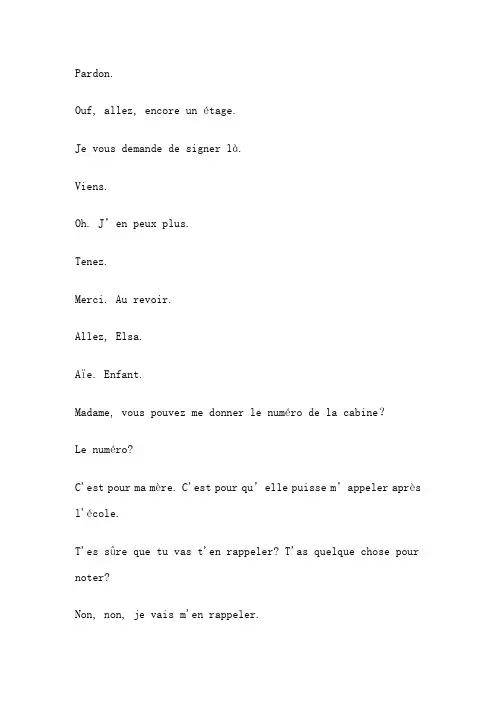 Pardon.

Ouf, allez, encore un étage.

Je vous demande de signer là.

Viens.

Oh. J' en peux plus.

Tenez.

Merci. Au revoir.

Allez, Elsa.

Aïe. Enfant.

Madame, vous pouvez me donner le numéro de la cabine?

Le numéro?

C'est pour ma mère. C'est pour qu' elle puisse m' appeler après l'école.

T'es sûre que tu vas t'en rappeler? T'as quelque chose pour noter?

Non, non, je vais m'en rappeler.